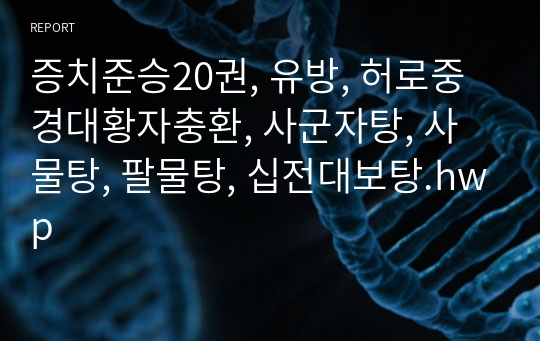 REPORT

증치준승20권, 유방, 허로중경대황자충환, 사군자탕, 사물탕, 팔물탕, 십전대보탕.hwp